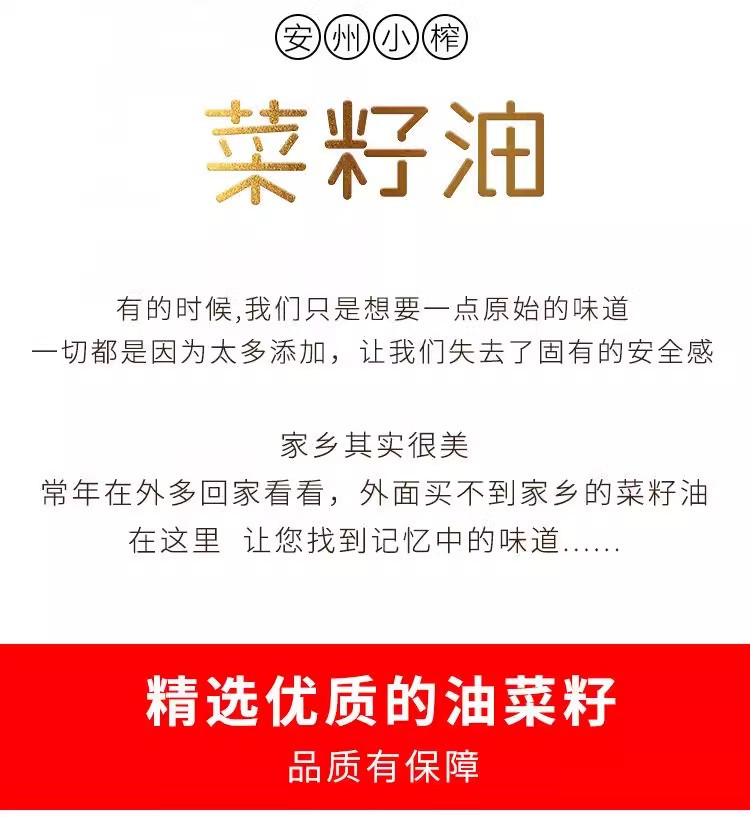 安州小榨

菜籽油

有的时候,我们只是想要一点原始的味道
一切都是因为太多添加，让我们失去了固有的安全感

家乡其实很美
常年在外多回家看看，外面买不到家乡的菜籽油
在这里 让您找到记忆中的味道......

精选优质的油菜籽
品质有保障